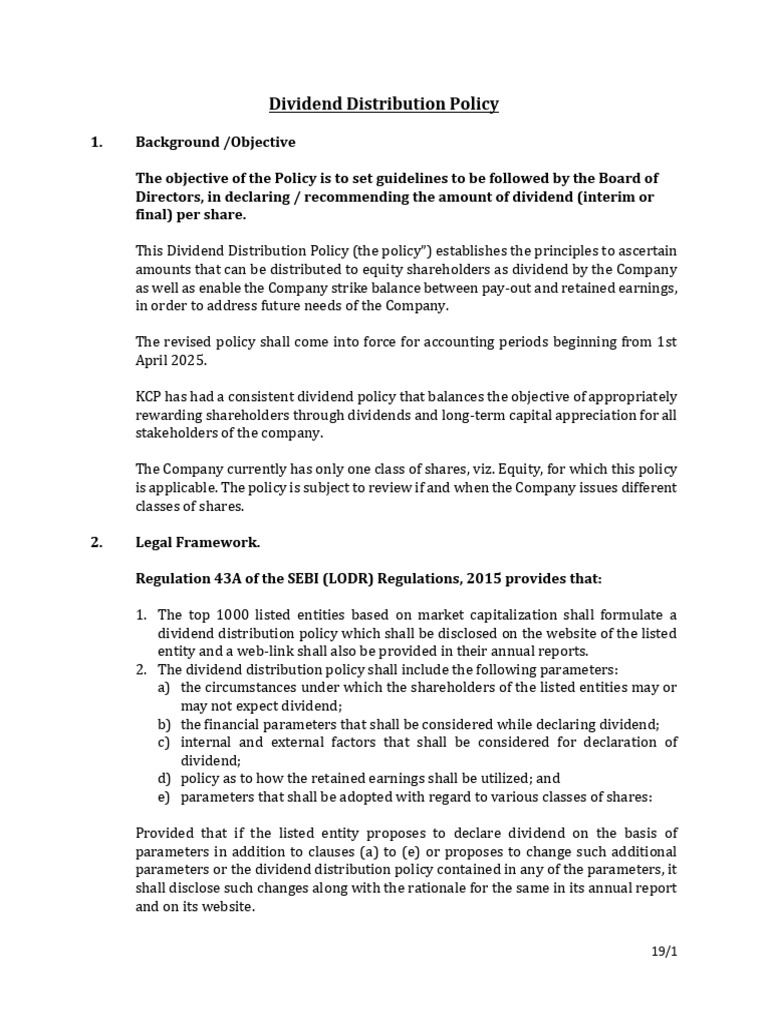 Dividend Distribution Policy

1. Background /Objective

The objective of the Policy is to set guidelines to be followed by the Board of Directors, in declaring / recommending the amount of dividend (interim or final) per share.

This Dividend Distribution Policy (the policy") establishes the principles to ascertain amounts that can be distributed to equity shareholders as dividend by the Company as well as enable the Company strike balance between pay-out and retained earnings, in order to address future needs of the Company.

The revised policy shall come into force for accounting periods beginning from 1st April 2025.

KCP has had a consistent dividend policy that balances the objective of appropriately rewarding shareholders through dividends and long-term capital appreciation for all stakeholders of the company.

The Company currently has only one class of shares, viz. Equity, for which this policy is applicable. The policy is subject to review if and when the Company issues different classes of shares.

2. Legal Framework.

Regulation 43A of the SEBI (LODR) Regulations, 2015 provides that:

1. The top 1000 listed entities based on market capitalization shall formulate a dividend distribution policy which shall be disclosed on the website of the listed entity and a web-link shall also be provided in their annual reports.
2. The dividend distribution policy shall include the following parameters:
a) the circumstances under which the shareholders of the listed entities may or may not expect dividend;
b) the financial parameters that shall be considered while declaring dividend;
c) internal and external factors that shall be considered for declaration of dividend;
d) policy as to how the retained earnings shall be utilized; and
e) parameters that shall be adopted with regard to various classes of shares:

Provided that if the listed entity proposes to declare dividend on the basis of parameters in addition to clauses (a) to (e) or proposes to change such additional parameters or the dividend distribution policy contained in any of the parameters, it shall disclose such changes along with the rationale for the same in its annual report and on its website.

19/1